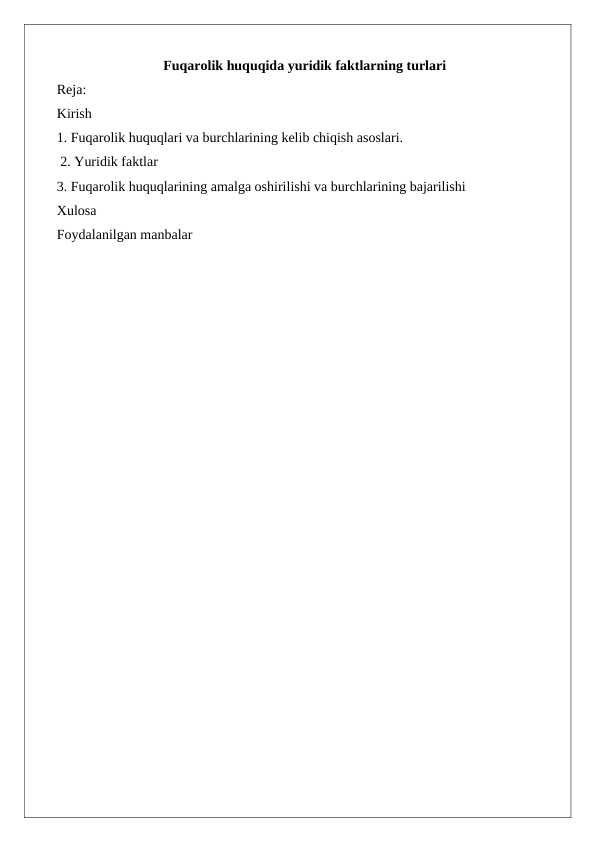 Fuqarolik huquqida yuridik faktlarning turlari

Reja:

Kirish

1. Fuqarolik huquqlari va burchlarining kelib chiqish asoslari.

2. Yuridik faktlar

3. Fuqarolik huquqlarining amalga oshirilishi va burchlarining bajarilishi

Xulosa

Foydalanilgan manbalar